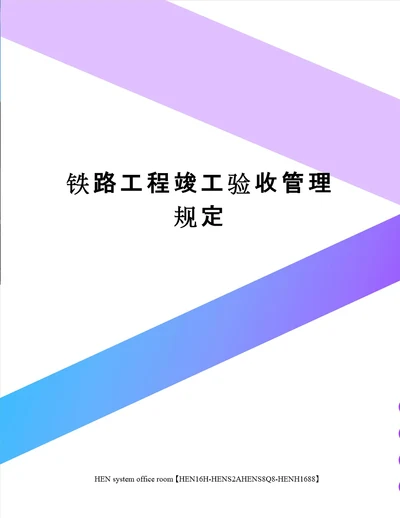 铁路工程竣工验收管理规定

HEN system office room【HEN16H-HENS2AHENS8Q8-HENH1688】